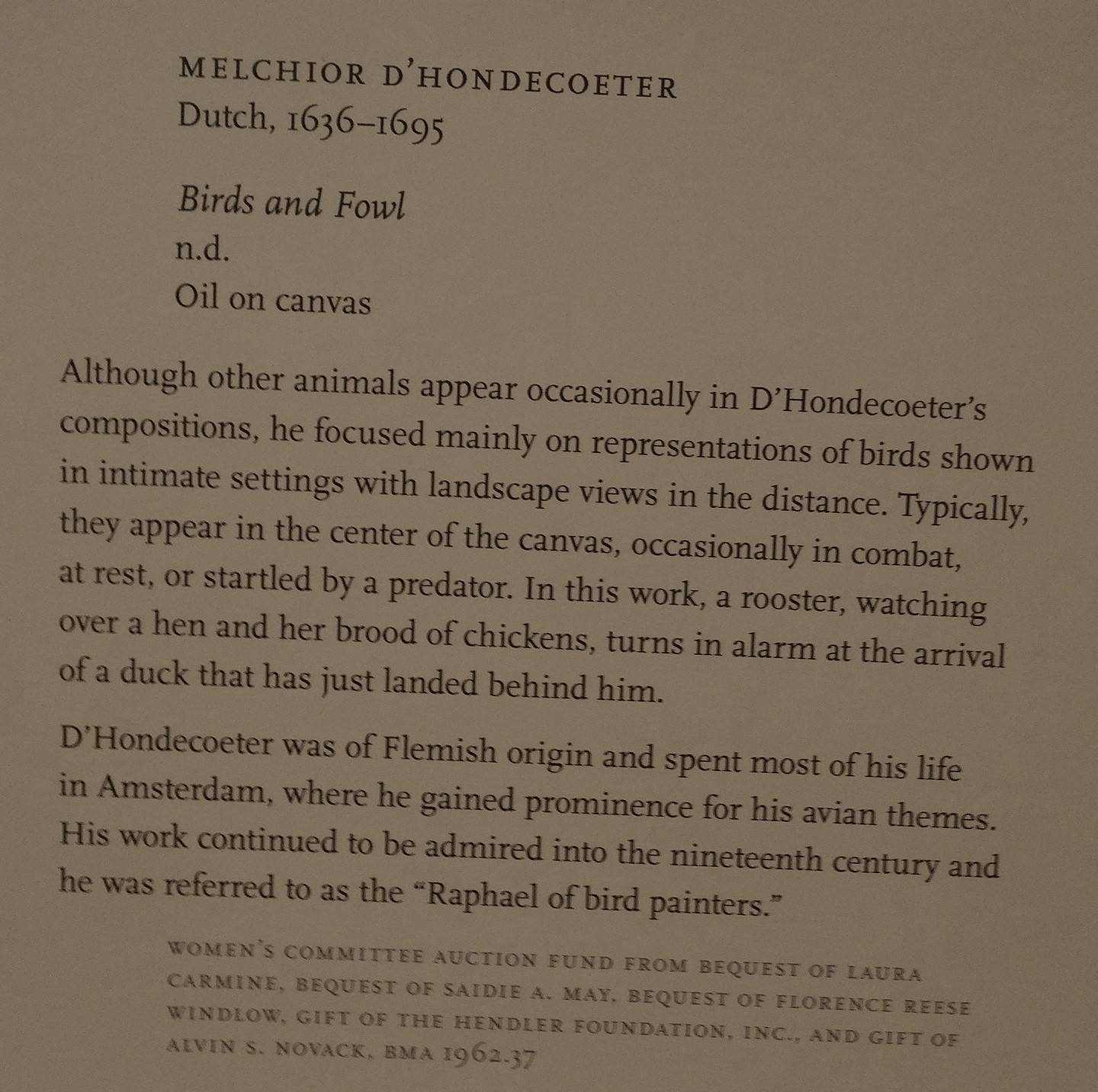 MELCHIOR D'HONDECOETER
Dutch, 1636–1695

Birds and Fowl
n.d.
Oil on canvas

Although other animals appear occasionally in D'Hondecoeter's compositions, he focused mainly on representations of birds shown in intimate settings with landscape views in the distance. Typically, they appear in the center of the canvas, occasionally in combat, at rest, or startled by a predator. In this work, a rooster, watching over a hen and her brood of chickens, turns in alarm at the arrival of a duck that has just landed behind him.

D'Hondecoeter was of Flemish origin and spent most of his life in Amsterdam, where he gained prominence for his avian themes. His work continued to be admired into the nineteenth century and he was referred to as the "Raphael of bird painters."

WOMEN'S COMMITTEE AUCTION FUND FROM BEQUEST OF LAURA CARMINE, BEQUEST OF SAIDIE A. MAY, BEQUEST OF FLORENCE REESE WINDLOW, GIFT OF THE HENDLER FOUNDATION, INC., AND GIFT OF ALVIN S. NOVACK, BMA 1962.37